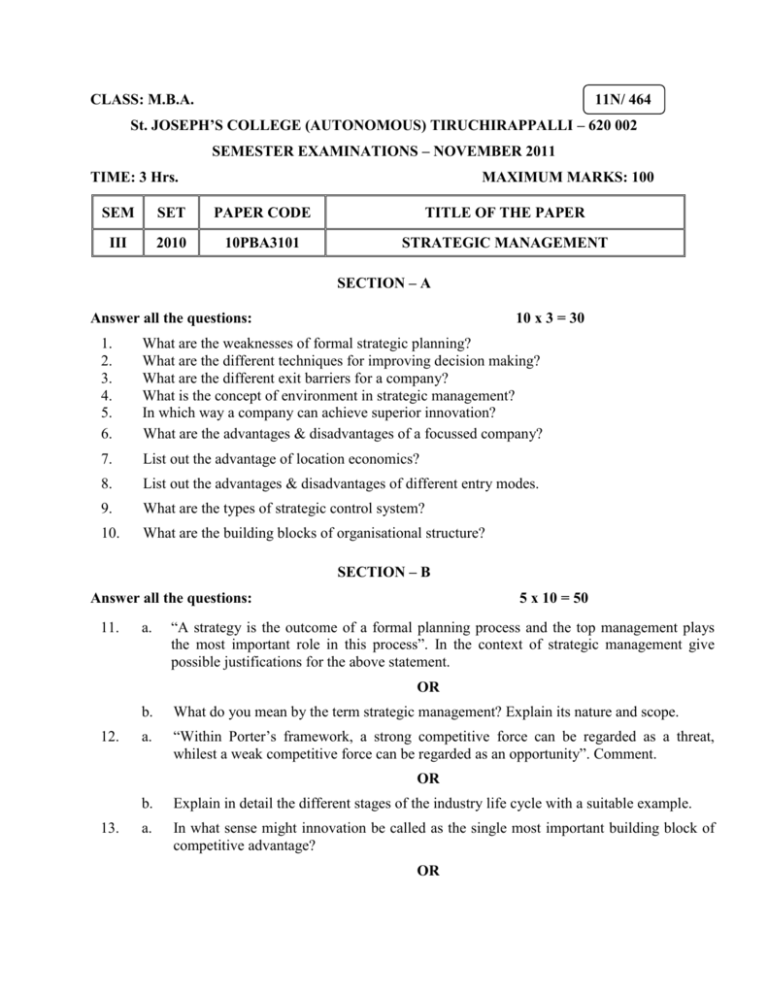 CLASS: M.B.A.

11N/ 464

St. JOSEPH'S COLLEGE (AUTONOMOUS) TIRUCHIRAPPALLI – 620 002

SEMESTER EXAMINATIONS – NOVEMBER 2011

TIME: 3 Hrs.

MAXIMUM MARKS: 100

| SEM | SET | PAPER CODE | TITLE OF THE PAPER |
|---|---|---|---|
| III | 2010 | 10PBA3101 | STRATEGIC MANAGEMENT |

SECTION – A

Answer all the questions:

10 x 3 = 30

1. What are the weaknesses of formal strategic planning?
2. What are the different techniques for improving decision making?
3. What are the different exit barriers for a company?
4. What is the concept of environment in strategic management?
5. In which way a company can achieve superior innovation?
6. What are the advantages & disadvantages of a focussed company?
7. List out the advantage of location economics?
8. List out the advantages & disadvantages of different entry modes.
9. What are the types of strategic control system?
10. What are the building blocks of organisational structure?

SECTION – B

Answer all the questions:

5 x 10 = 50

11. a. "A strategy is the outcome of a formal planning process and the top management plays the most important role in this process". In the context of strategic management give possible justifications for the above statement.

OR

b. What do you mean by the term strategic management? Explain its nature and scope.

12. a. "Within Porter's framework, a strong competitive force can be regarded as a threat, whilest a weak competitive force can be regarded as an opportunity". Comment.

OR

b. Explain in detail the different stages of the industry life cycle with a suitable example.

13. a. In what sense might innovation be called as the single most important building block of competitive advantage?

OR